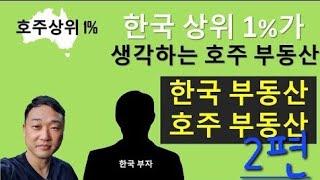 호주상위 1%

한국 상위 1%가
생각하는 호주 부동산

한국 부동산
호주 부동산

2편

한국 부자